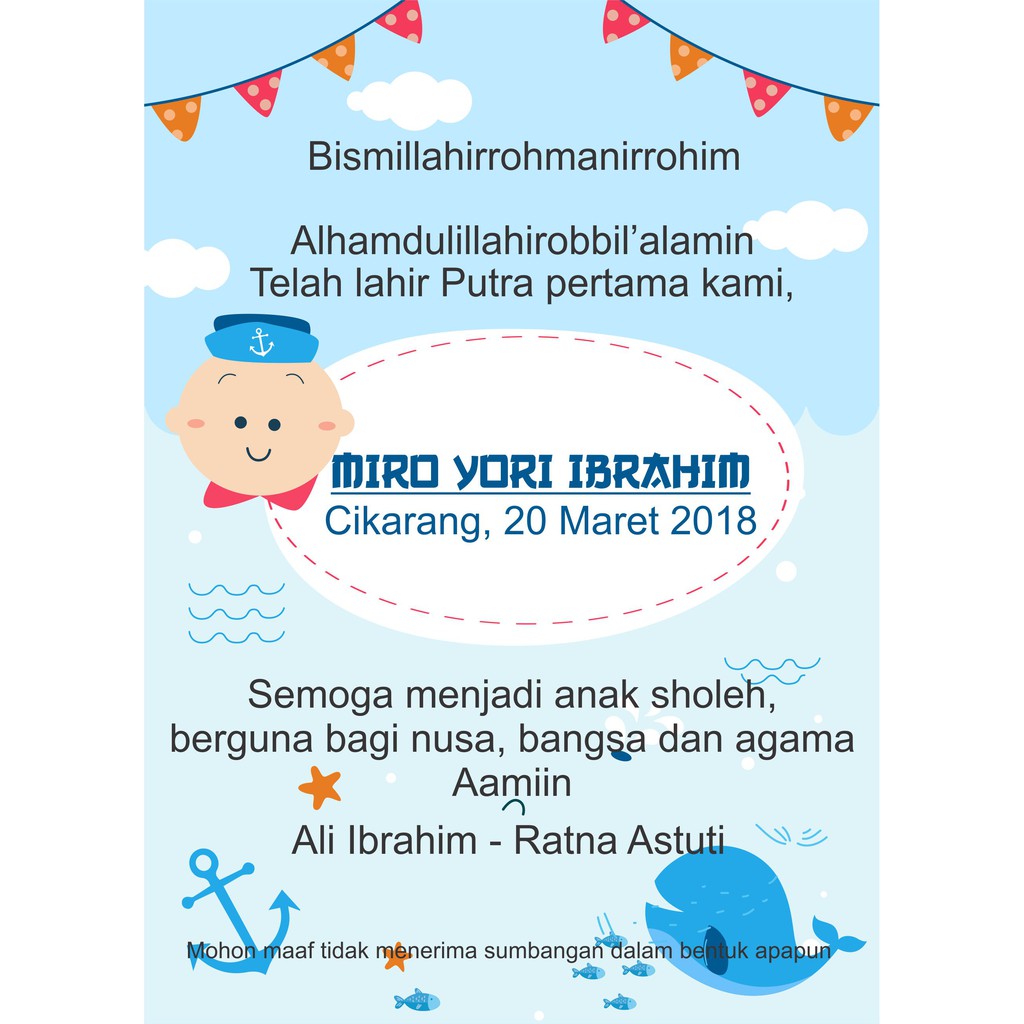 Bismillahirrohmanirrohim

Alhamdulillahirobbil'alamin
Telah lahir Putra pertama kami,

MIRO YORI IBRAHIM
Cikarang, 20 Maret 2018

Semoga menjadi anak sholeh,
berguna bagi nusa, bangsa dan agama
Aamiin

Ali Ibrahim - Ratna Astuti

Mohon maaf tidak menerima sumbangan dalam bentuk apapun